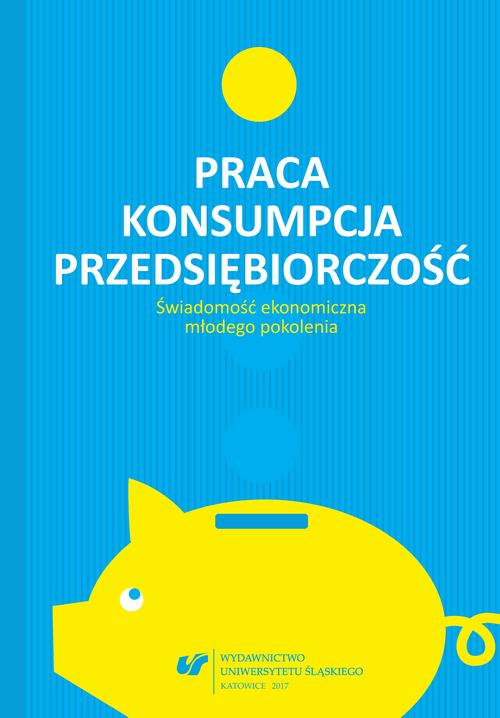 PRACA
KONSUMPCJA
PRZEDSIĘBIORCZOŚĆ

Świadomość ekonomiczna
młodego pokolenia

WYDAWNICTWO
UNIWERSYTETU ŚLĄSKIEGO
KATOWICE 2017